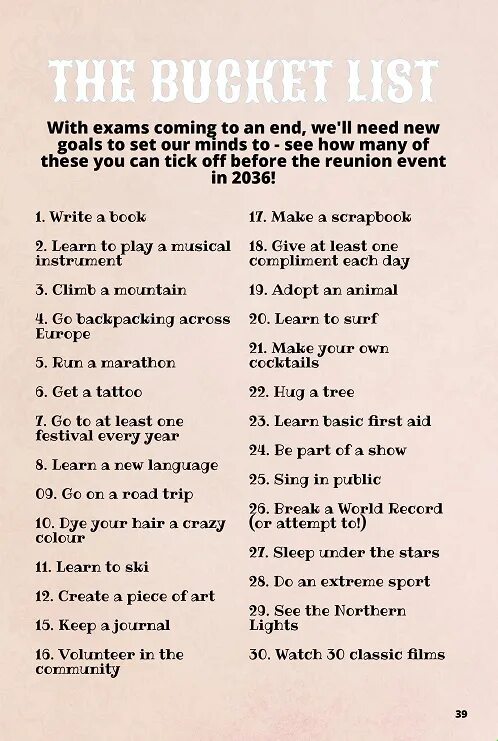 THE BUCKET LIST

With exams coming to an end, we'll need new goals to set our minds to - see how many of these you can tick off before the reunion event in 2036!

1. Write a book

2. Learn to play a musical instrument

3. Climb a mountain

4. Go backpacking across Europe

5. Run a marathon

6. Get a tattoo

7. Go to at least one festival every year

8. Learn a new language

09. Go on a road trip

10. Dye your hair a crazy colour

11. Learn to ski

12. Create a piece of art

15. Keep a journal

16. Volunteer in the community

17. Make a scrapbook

18. Give at least one compliment each day

19. Adopt an animal

20. Learn to surf

21. Make your own cocktails

22. Hug a tree

23. Learn basic first aid

24. Be part of a show

25. Sing in public

26. Break a World Record (or attempt to!)

27. Sleep under the stars

28. Do an extreme sport

29. See the Northern Lights

30. Watch 30 classic films

39